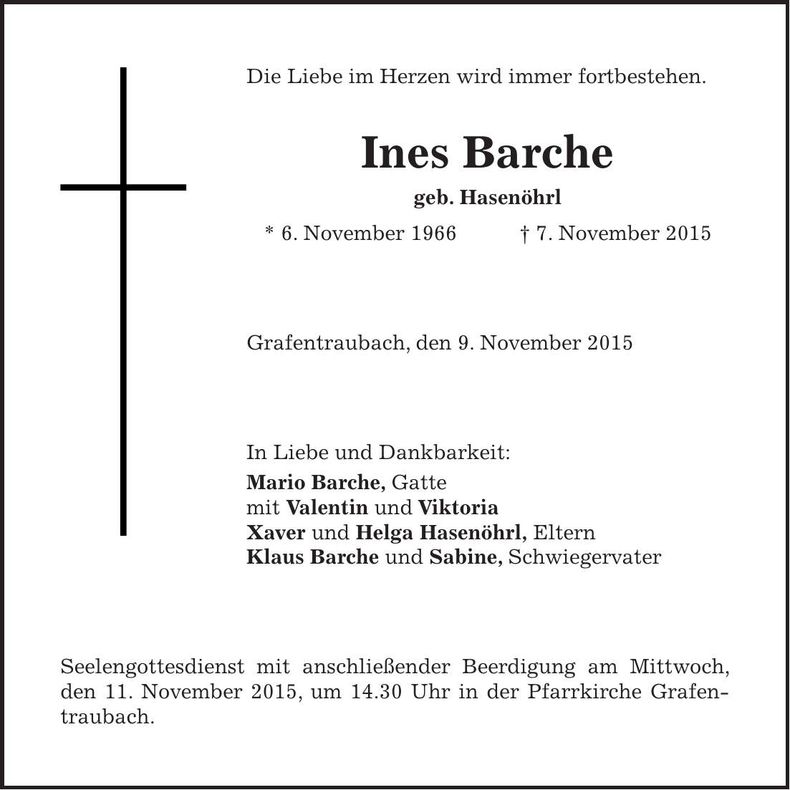 Die Liebe im Herzen wird immer fortbestehen.

Ines Barche

geb. Hasenöhrl

* 6. November 1966 † 7. November 2015

Grafentraubach, den 9. November 2015

In Liebe und Dankbarkeit:
Mario Barche, Gatte
mit Valentin und Viktoria
Xaver und Helga Hasenöhrl, Eltern
Klaus Barche und Sabine, Schwiegervater

Seelengottesdienst mit anschließender Beerdigung am Mittwoch, den 11. November 2015, um 14.30 Uhr in der Pfarrkirche Grafentraubach.